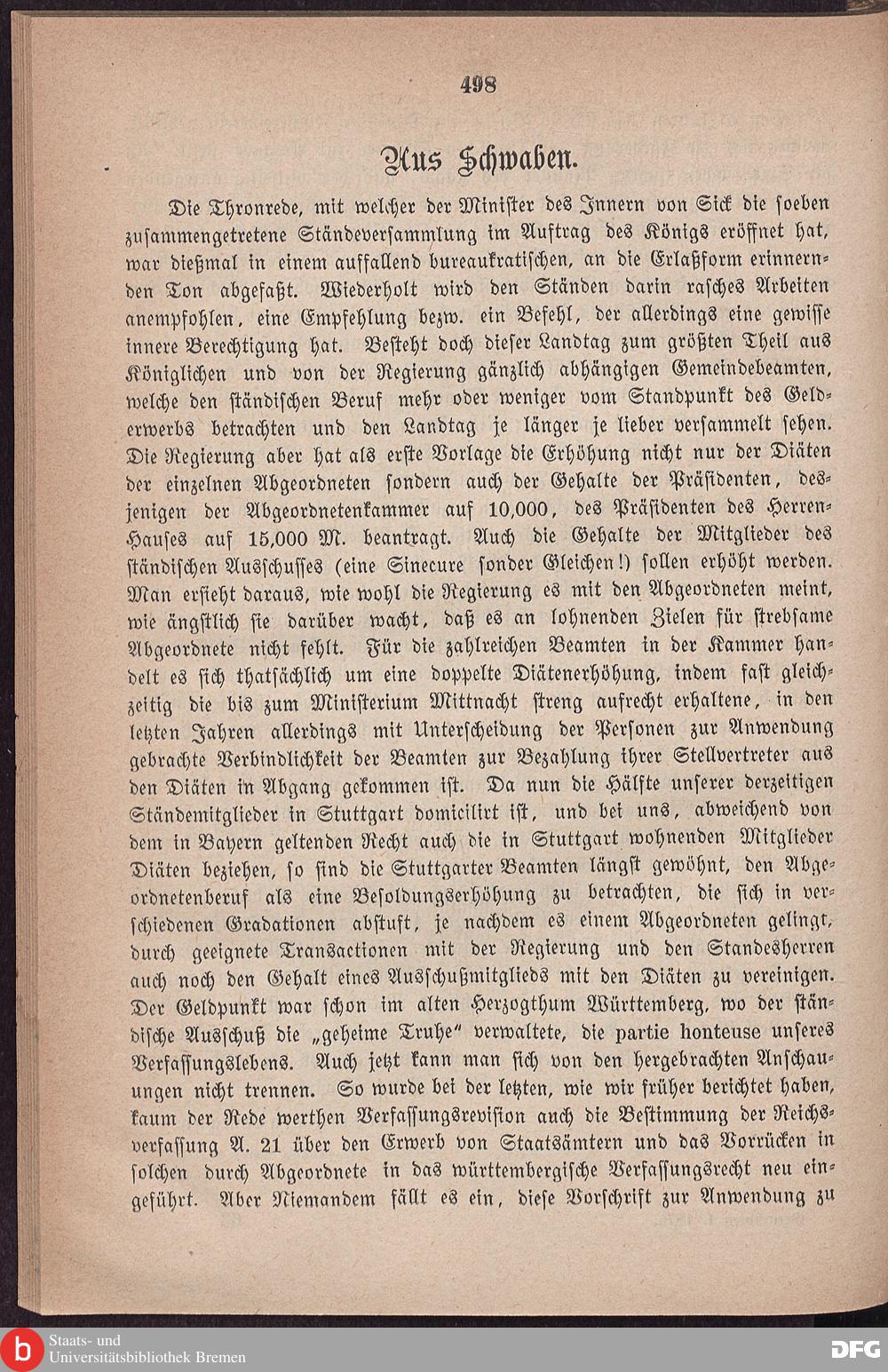 498

Aus Schwaben.

Die Thronrede, mit welcher der Minister des Innern von Sick die soeben zusammengetretene Ständeversammlung im Auftrag des Königs eröffnet hat, war dießmal in einem auffallend bureaukratischen, an die Erlaßform erinnernden Ton abgefaßt. Wiederholt wird den Ständen darin rasches Arbeiten anempfohlen, eine Empfehlung bezw. ein Befehl, der allerdings eine gewisse innere Berechtigung hat. Besteht doch dieser Landtag zum größten Theil aus Königlichen und von der Regierung gänzlich abhängigen Gemeindebeamten, welche den ständischen Beruf mehr oder weniger vom Standpunkt des Gelderwerbs betrachten und den Landtag je länger je lieber versammelt sehen. Die Regierung aber hat als erste Vorlage die Erhöhung nicht nur der Diäten der einzelnen Abgeordneten sondern auch der Gehalte der Präsidenten, desjenigen der Abgeordnetenkammer auf 10,000, des Präsidenten des Herren-Hauses auf 15,000 M. beantragt. Auch die Gehalte der Mitglieder des ständischen Ausschusses (eine Sinecure sonder Gleichen!) sollen erhöht werden. Man ersieht daraus, wie wohl die Regierung es mit den Abgeordneten meint, wie ängstlich sie darüber wacht, daß es an lohnenden Zielen für strebsame Abgeordnete nicht fehlt. Für die zahlreichen Beamten in der Kammer handelt es sich thatsächlich um eine doppelte Diätenerhöhung, indem fast gleichzeitig die bis zum Ministerium Mittnacht streng aufrecht erhaltene, in den letzten Jahren allerdings mit Unterscheidung der Personen zur Anwendung gebrachte Verbindlichkeit der Beamten zur Bezahlung ihrer Stellvertreter aus den Diäten in Abgang gekommen ist. Da nun die Hälfte unserer derzeitigen Ständemitglieder in Stuttgart domicilirt ist, und bei uns, abweichend von dem in Bayern geltenden Recht auch die in Stuttgart wohnenden Mitglieder Diäten beziehen, so sind die Stuttgarter Beamten längst gewöhnt, den Abgeordnetenberuf als eine Besoldungserhöhung zu betrachten, die sich in verschiedenen Gradationen abstuft, je nachdem es einem Abgeordneten gelingt, durch geeignete Transactionen mit der Regierung und den Standesherren auch noch den Gehalt eines Ausschußmitglieds mit den Diäten zu vereinigen. Der Geldpunkt war schon im alten Herzogthum Württemberg, wo der ständische Ausschuß die „geheime Truhe“ verwaltete, die partie honteuse unseres Verfassungslebens. Auch jetzt kann man sich von den hergebrachten Anschauungen nicht trennen. So wurde bei der letzten, wie wir früher berichtet haben, kaum der Rede werthen Verfassungsrevision auch die Bestimmung der Reichsverfassung A. 21 über den Erwerb von Staatsämtern und das Vorrücken in solchen durch Abgeordnete in das württembergische Verfassungsrecht neu eingeführt. Aber Niemandem fällt es ein, diese Vorschrift zur Anwendung zu

Staats- und Universitätsbibliothek Bremen
DFG